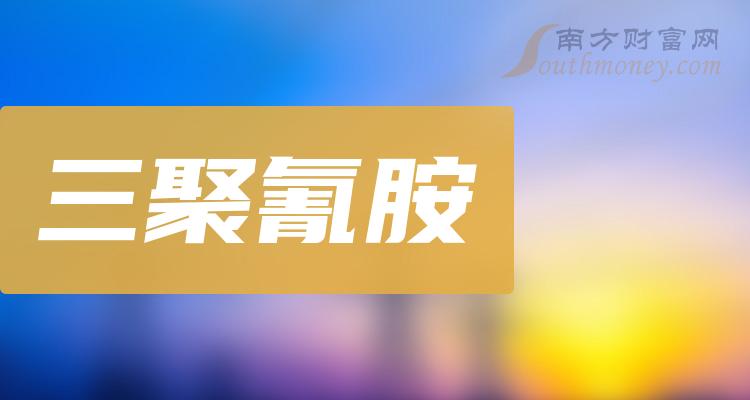 南方财富网
Southmoney.com

三聚氰胺